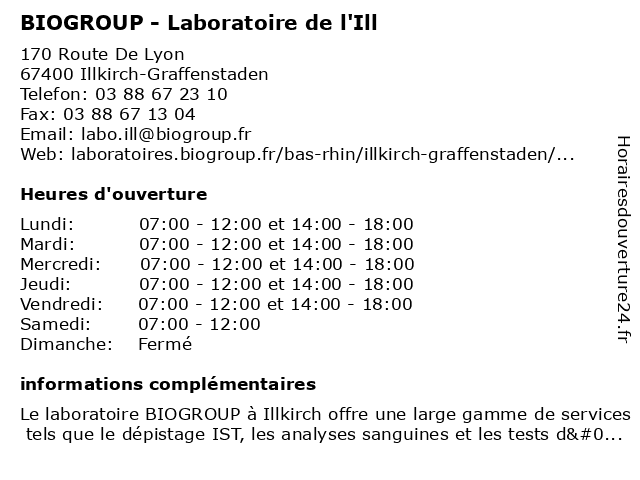 BIOGROUP - Laboratoire de l'Ill

170 Route De Lyon
67400 Illkirch-Graffenstaden
Telefon: 03 88 67 23 10
Fax: 03 88 67 13 04
Email: labo.ill@biogroup.fr
Web: laboratoires.biogroup.fr/bas-rhin/illkirch-graffenstaden/...

Heures d'ouverture

| | |
|---|---|
| Lundi: | 07:00 - 12:00 et 14:00 - 18:00 |
| Mardi: | 07:00 - 12:00 et 14:00 - 18:00 |
| Mercredi: | 07:00 - 12:00 et 14:00 - 18:00 |
| Jeudi: | 07:00 - 12:00 et 14:00 - 18:00 |
| Vendredi: | 07:00 - 12:00 et 14:00 - 18:00 |
| Samedi: | 07:00 - 12:00 |
| Dimanche: | Fermé |

informations complémentaires

Le laboratoire BIOGROUP à Illkirch offre une large gamme de services tels que le dépistage IST, les analyses sanguines et les tests d&#0...

Horairesdouverture24.fr